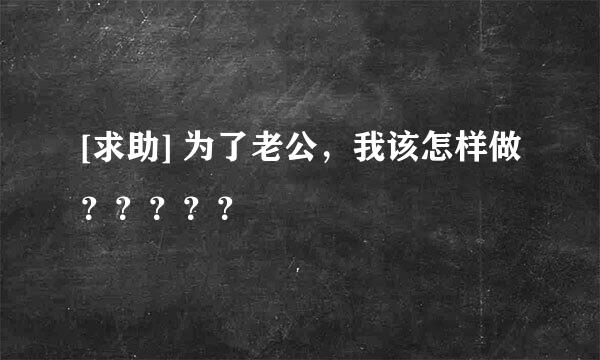 [求助] 为了老公，我该怎样做？？？？？